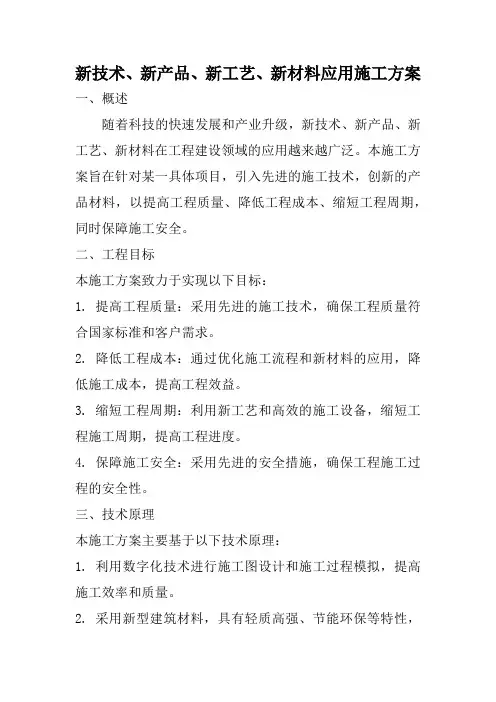 新技术、新产品、新工艺、新材料应用施工方案

一、概述

随着科技的快速发展和产业升级，新技术、新产品、新工艺、新材料在工程建设领域的应用越来越广泛。本施工方案旨在针对某一具体项目，引入先进的施工技术，创新的产品材料，以提高工程质量、降低工程成本、缩短工程周期，同时保障施工安全。

二、工程目标

本施工方案致力于实现以下目标：

1. 提高工程质量：采用先进的施工技术，确保工程质量符合国家标准和客户需求。

2. 降低工程成本：通过优化施工流程和新材料的应用，降低施工成本，提高工程效益。

3. 缩短工程周期：利用新工艺和高效的施工设备，缩短工程施工周期，提高工程进度。

4. 保障施工安全：采用先进的安全措施，确保工程施工过程的安全性。

三、技术原理

本施工方案主要基于以下技术原理：

1. 利用数字化技术进行施工图设计和施工过程模拟，提高施工效率和质量。

2. 采用新型建筑材料，具有轻质高强、节能环保等特性，